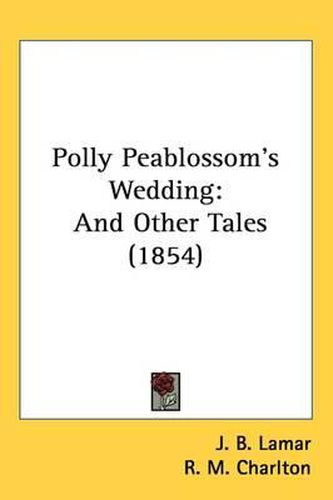 Polly Peablossom's Wedding: And Other Tales (1854)

J. B. Lamar
R. M. Charlton